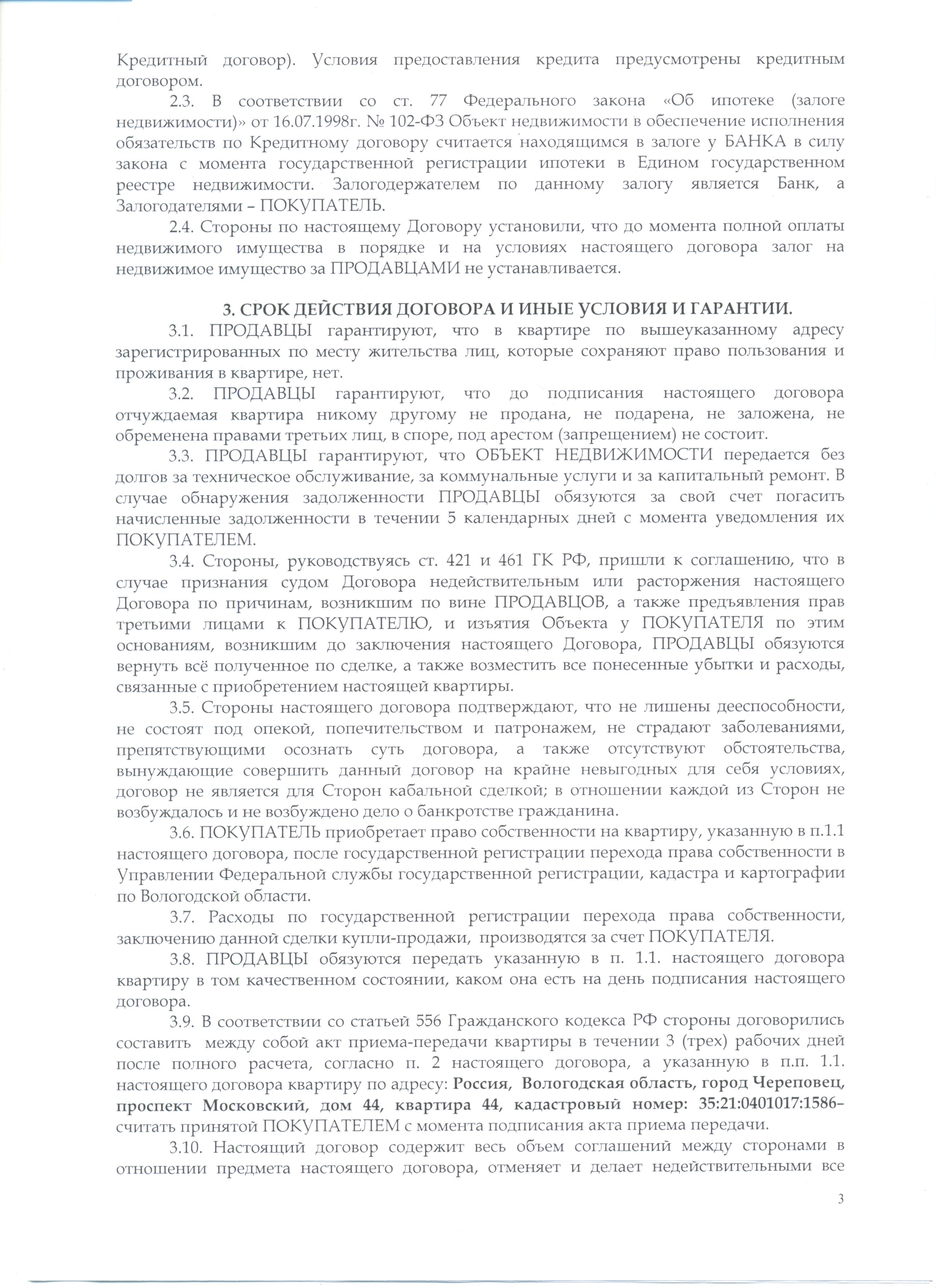 Кредитный договор). Условия предоставления кредита предусмотрены кредитным договором.

2.3. В соответствии со ст. 77 Федерального закона «Об ипотеке (залоге недвижимости)» от 16.07.1998г. № 102-ФЗ Объект недвижимости в обеспечение исполнения обязательств по Кредитному договору считается находящимся в залоге у БАНКА в силу закона с момента государственной регистрации ипотеки в Едином государственном реестре недвижимости. Залогодержателем по данному залогу является Банк, а Залогодателями – ПОКУПАТЕЛЬ.

2.4. Стороны по настоящему Договору установили, что до момента полной оплаты недвижимого имущества в порядке и на условиях настоящего договора залог на недвижимое имущество за ПРОДАВЦАМИ не устанавливается.

3. СРОК ДЕЙСТВИЯ ДОГОВОРА И ИНЫЕ УСЛОВИЯ И ГАРАНТИИ.

3.1. ПРОДАВЦЫ гарантируют, что в квартире по вышеуказанному адресу зарегистрированных по месту жительства лиц, которые сохраняют право пользования и проживания в квартире, нет.

3.2. ПРОДАВЦЫ гарантируют, что до подписания настоящего договора отчуждаемая квартира никому другому не продана, не подарена, не заложена, не обременена правами третьих лиц, в споре, под арестом (запрещением) не состоит.

3.3. ПРОДАВЦЫ гарантируют, что ОБЪЕКТ НЕДВИЖИМОСТИ передается без долгов за техническое обслуживание, за коммунальные услуги и за капитальный ремонт. В случае обнаружения задолженности ПРОДАВЦЫ обязуются за свой счет погасить начисленные задолженности в течении 5 календарных дней с момента уведомления их ПОКУПАТЕЛЕМ.

3.4. Стороны, руководствуясь ст. 421 и 461 ГК РФ, пришли к соглашению, что в случае признания судом Договора недействительным или расторжения настоящего Договора по причинам, возникшим по вине ПРОДАВЦОВ, а также предъявления прав третьими лицами к ПОКУПАТЕЛЮ, и изъятия Объекта у ПОКУПАТЕЛЯ по этим основаниям, возникшим до заключения настоящего Договора, ПРОДАВЦЫ обязуются вернуть всё полученное по сделке, а также возместить все понесенные убытки и расходы, связанные с приобретением настоящей квартиры.

3.5. Стороны настоящего договора подтверждают, что не лишены дееспособности, не состоят под опекой, попечительством и патронажем, не страдают заболеваниями, препятствующими осознать суть договора, а также отсутствуют обстоятельства, вынуждающие совершить данный договор на крайне невыгодных для себя условиях, договор не является для Сторон кабальной сделкой; в отношении каждой из Сторон не возбуждалось и не возбуждено дело о банкротстве гражданина.

3.6. ПОКУПАТЕЛЬ приобретает право собственности на квартиру, указанную в п.1.1 настоящего договора, после государственной регистрации перехода права собственности в Управлении Федеральной службы государственной регистрации, кадастра и картографии по Вологодской области.

3.7. Расходы по государственной регистрации перехода права собственности, заключению данной сделки купли-продажи, производятся за счет ПОКУПАТЕЛЯ.

3.8. ПРОДАВЦЫ обязуются передать указанную в п. 1.1. настоящего договора квартиру в том качественном состоянии, каком она есть на день подписания настоящего договора.

3.9. В соответствии со статьей 556 Гражданского кодекса РФ стороны договорились составить между собой акт приема-передачи квартиры в течении 3 (трех) рабочих дней после полного расчета, согласно п. 2 настоящего договора, а указанную в п.п. 1.1. настоящего договора квартиру по адресу: Россия, Вологодская область, город Череповец, проспект Московский, дом 44, квартира 44, кадастровый номер: 35:21:0401017:1586– считать принятой ПОКУПАТЕЛЕМ с момента подписания акта приема передачи.

3.10. Настоящий договор содержит весь объем соглашений между сторонами в отношении предмета настоящего договора, отменяет и делает недействительными все

3